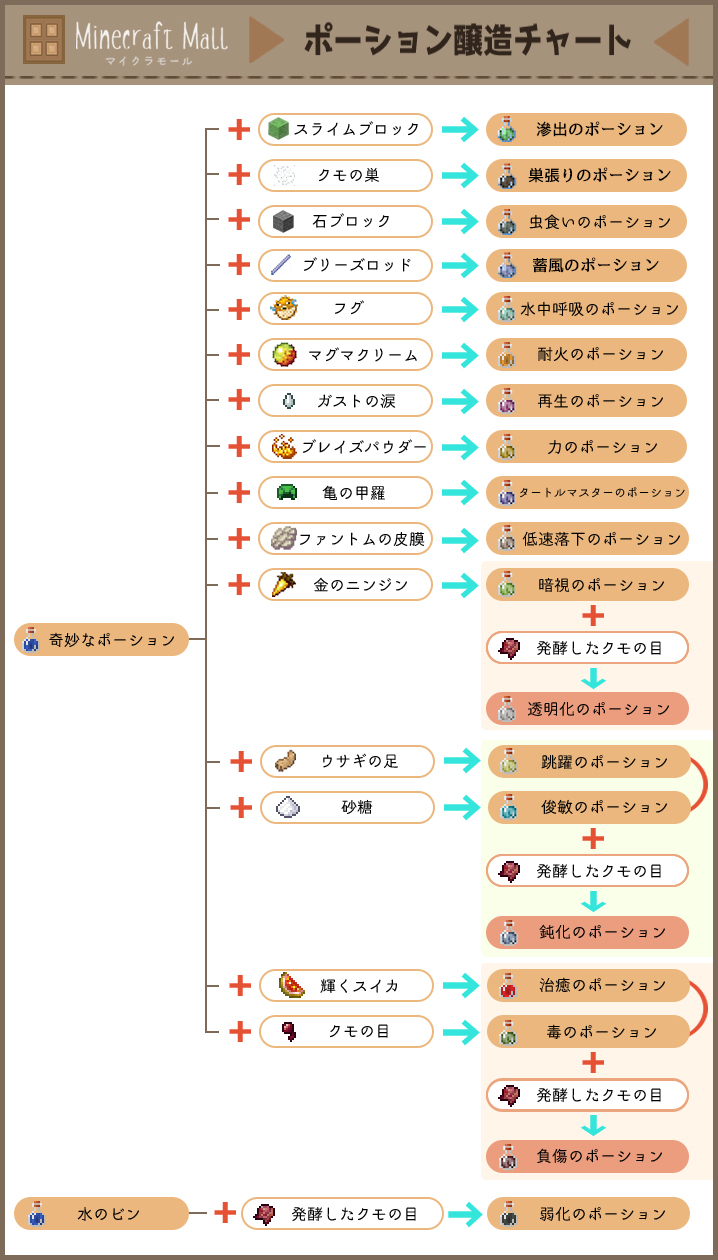 Minecraft Mall
マイクラモール
ポーション醸造チャート

奇妙なポーション

+ スライムブロック → 滲出のポーション
+ クモの巣 → 巣張りのポーション
+ 石ブロック → 虫食いのポーション
+ ブリーズロッド → 蓄風のポーション
+ フグ → 水中呼吸のポーション
+ マグマクリーム → 耐火のポーション
+ ガストの涙 → 再生のポーション
+ ブレイズパウダー → 力のポーション
+ 亀の甲羅 → タートルマスターのポーション
+ ファントムの皮膜 → 低速落下のポーション
+ 金のニンジン → 暗視のポーション
+ 発酵したクモの目
透明化のポーション

+ ウサギの足 → 跳躍のポーション
+ 砂糖 → 俊敏のポーション
+ 発酵したクモの目
鈍化のポーション

+ 輝くスイカ → 治癒のポーション
+ クモの目 → 毒のポーション
+ 発酵したクモの目
負傷のポーション

水のビン + 発酵したクモの目 → 弱化のポーション